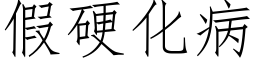 假硬化病